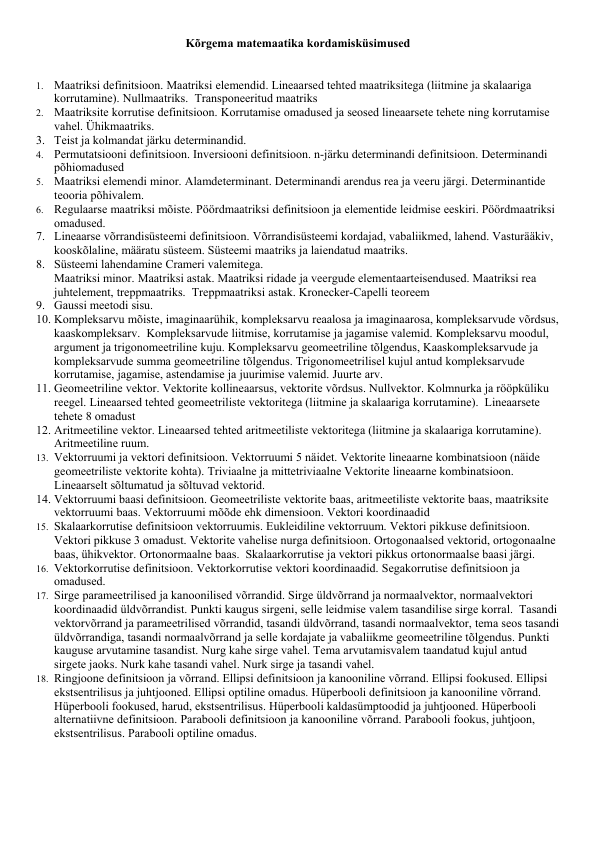 Kõrgema matemaatika kordamisküsimused

1. Maatriksi definitsioon. Maatriksi elemendid. Lineaarsed tehted maatriksitega (liitmine ja skalaariga korrutamine). Nullmaatriks. Transponeeritud maatriks
2. Maatriksite korrutise definitsioon. Korrutamise omadused ja seosed lineaarsete tehete ning korrutamise vahel. Ühikmaatriks.
3. Teist ja kolmandat järku determinandid.
4. Permutatsiooni definitsioon. Inversiooni definitsioon. n-järku determinandi definitsioon. Determinandi põhiomadused
5. Maatriksi elemendi minor. Alamdeterminant. Determinandi arendus rea ja veeru järgi. Determinantide teooria põhivalem.
6. Regulaarse maatriksi mõiste. Pöördmaatriksi definitsioon ja elementide leidmise eeskiri. Pöördmaatriksi omadused.
7. Lineaarse võrrandisüsteemi definitsioon. Võrrandisüsteemi kordajad, vabaliikmed, lahend. Vasturääkiv, kooskõlaline, määratu süsteem. Süsteemi maatriks ja laiendatud maatriks.
8. Süsteemi lahendamine Crameri valemitega.
Maatriksi minor. Maatriksi astak. Maatriksi ridade ja veergude elementaarteisendused. Maatriksi rea juhtelement, treppmaatriks. Treppmaatriksi astak. Kronecker-Capelli teoreem
9. Gaussi meetodi sisu.
10. Kompleksarvu mõiste, imaginaarühik, kompleksarvu reaalosa ja imaginaarosa, kompleksarvude võrdsus, kaaskompleksarv. Kompleksarvude liitmise, korrutamise ja jagamise valemid. Kompleksarvu moodul, argument ja trigonomeetriline kuju. Kompleksarvu geomeetriline tõlgendus, Kaaskompleksarvude ja kompleksarvude summa geomeetriline tõlgendus. Trigonomeetrilisel kujul antud kompleksarvude korrutamise, jagamise, astendamise ja juurimise valemid. Juurte arv.
11. Geomeetriline vektor. Vektorite kollineaarsus, vektorite võrdsus. Nullvektor. Kolmnurka ja rööpküliku reegel. Lineaarsed tehted geomeetriliste vektoritega (liitmine ja skalaariga korrutamine). Lineaarsete tehete 8 omadust
12. Aritmeetiline vektor. Lineaarsed tehted aritmeetiliste vektoritega (liitmine ja skalaariga korrutamine). Aritmeetiline ruum.
13. Vektorruumi ja vektori definitsioon. Vektorruumi 5 näidet. Vektorite lineaarne kombinatsioon (näide geomeetriliste vektorite kohta). Triviaalne ja mittetriviaalne Vektorite lineaarne kombinatsioon. Lineaarselt sõltumatud ja sõltuvad vektorid.
14. Vektorruumi baasi definitsioon. Geomeetriliste vektorite baas, aritmeetiliste vektorite baas, maatriksite vektorruumi baas. Vektorruumi mõõde ehk dimensioon. Vektori koordinaadid
15. Skalaarkorrutise definitsioon vektorruumis. Eukleidiline vektorruum. Vektori pikkuse definitsioon. Vektori pikkuse 3 omadust. Vektorite vahelise nurga definitsioon. Ortogonaalsed vektorid, ortogonaalne baas, ühikvektor. Ortonormaalne baas. Skalaarkorrutise ja vektori pikkus ortonormaalse baasi järgi.
16. Vektorkorrutise definitsioon. Vektorkorrutise vektori koordinaadid. Segakorrutise definitsioon ja omadused.
17. Sirge parameetrilised ja kanoonilised võrrandid. Sirge üldvõrrand ja normaalvektor, normaalvektori koordinaadid üldvõrrandist. Punkti kaugus sirgeni, selle leidmise valem tasandilise sirge korral. Tasandi vektorvõrrand ja parameetrilised võrrandid, tasandi üldvõrrand, tasandi normaalvektor, tema seos tasandi üldvõrrandiga, tasandi normaalvõrrand ja selle kordajate ja vabaliikme geomeetriline tõlgendus. Punkti kauguse arvutamine tasandist. Nurg kahe sirge vahel. Tema arvutamisvalem taandatud kujul antud sirgete jaoks. Nurk kahe tasandi vahel. Nurk sirge ja tasandi vahel.
18. Ringjoone definitsioon ja võrrand. Ellipsi definitsioon ja kanooniline võrrand. Ellipsi fookused. Ellipsi ekstsentrilisus ja juhtjooned. Ellipsi optiline omadus. Hüperbooli definitsioon ja kanooniline võrrand. Hüperbooli fookused, harud, ekstsentrilisus. Hüperbooli kaldasümptoodid ja juhtjooned. Hüperbooli alternatiivne definitsioon. Parabooli definitsioon ja kanooniline võrrand. Parabooli fookus, juhtjoon, ekstsentrilisus. Parabooli optiline omadus.